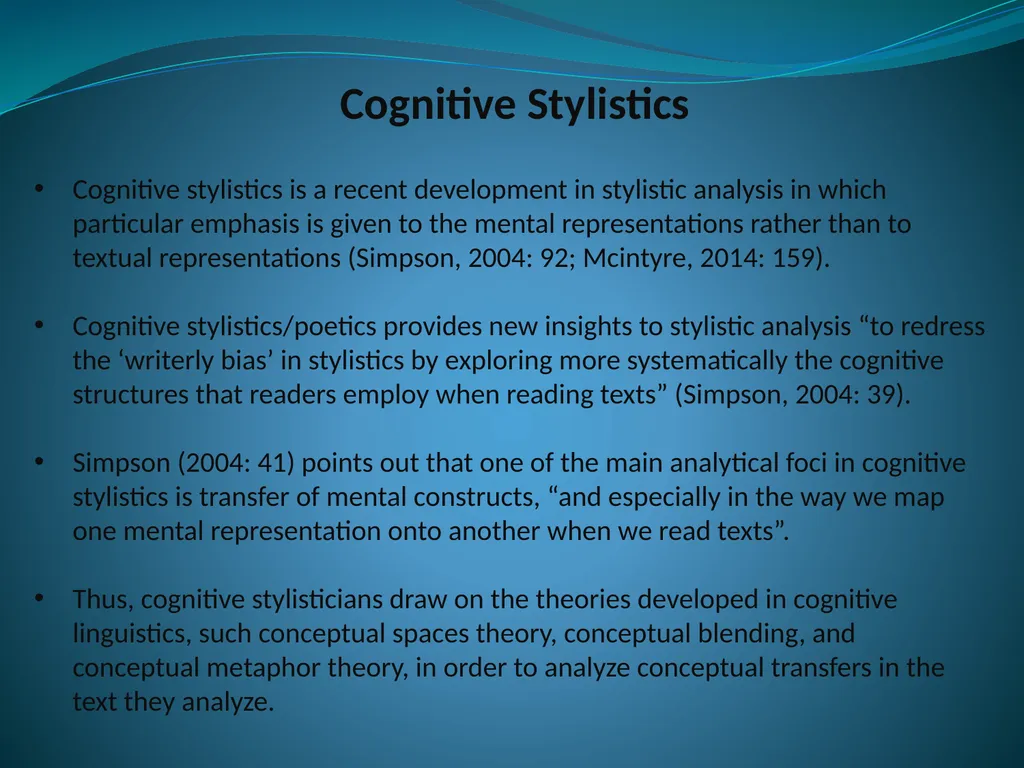 Cognitive Stylistics

• Cognitive stylistics is a recent development in stylistic analysis in which particular emphasis is given to the mental representations rather than to textual representations (Simpson, 2004: 92; Mcintyre, 2014: 159).

• Cognitive stylistics/poetics provides new insights to stylistic analysis “to redress the ‘writerly bias’ in stylistics by exploring more systematically the cognitive structures that readers employ when reading texts” (Simpson, 2004: 39).

• Simpson (2004: 41) points out that one of the main analytical foci in cognitive stylistics is transfer of mental constructs, “and especially in the way we map one mental representation onto another when we read texts”.

• Thus, cognitive stylisticians draw on the theories developed in cognitive linguistics, such conceptual spaces theory, conceptual blending, and conceptual metaphor theory, in order to analyze conceptual transfers in the text they analyze.